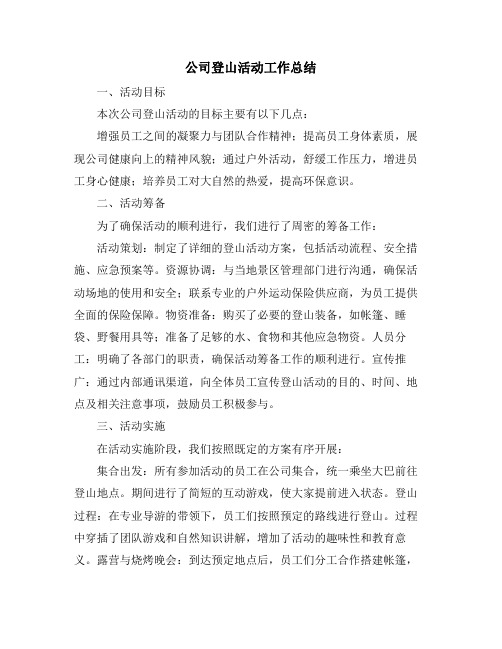 公司登山活动工作总结

一、活动目标

本次公司登山活动的目标主要有以下几点：

增强员工之间的凝聚力与团队合作精神；提高员工身体素质，展现公司健康向上的精神风貌；通过户外活动，舒缓工作压力，增进员工身心健康；培养员工对大自然的热爱，提高环保意识。

二、活动筹备

为了确保活动的顺利进行，我们进行了周密的筹备工作：

活动策划：制定了详细的登山活动方案，包括活动流程、安全措施、应急预案等。资源协调：与当地景区管理部门进行沟通，确保活动场地的使用和安全；联系专业的户外运动保险供应商，为员工提供全面的保险保障。物资准备：购买了必要的登山装备，如帐篷、睡袋、野餐用具等；准备了足够的水、食物和其他应急物资。人员分工：明确了各部门的职责，确保活动筹备工作的顺利进行。宣传推广：通过内部通讯渠道，向全体员工宣传登山活动的目的、时间、地点及相关注意事项，鼓励员工积极参与。

三、活动实施

在活动实施阶段，我们按照既定的方案有序开展：

集合出发：所有参加活动的员工在公司集合，统一乘坐大巴前往登山地点。期间进行了简短的互动游戏，使大家提前进入状态。登山过程：在专业导游的带领下，员工们按照预定的路线进行登山。过程中穿插了团队游戏和自然知识讲解，增加了活动的趣味性和教育意义。露营与烧烤晚会：到达预定地点后，员工们分工合作搭建帐篷，